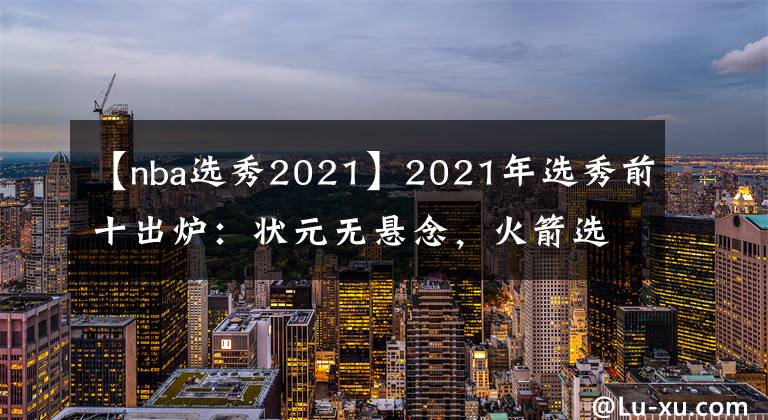 【nba选秀2021】2021年选秀前十出炉：状元无悬念，火箭选

@Lu-xu.com